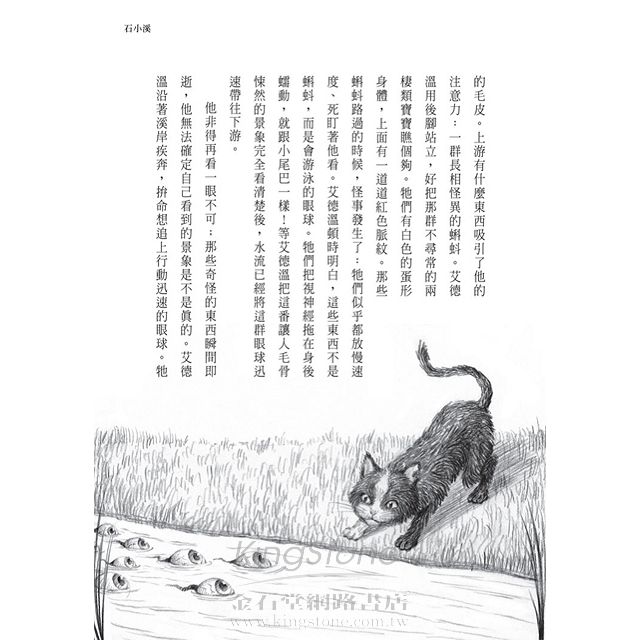 石小溪

的毛皮。上游有什麼東西吸引了他的注意力：一群長相怪異的蝌蚪。艾德溫用後腳站立，好把那群不尋常的兩棲類寶寶瞧個夠。牠們有白色的蛋形身體，上面有一道道紅色脈紋。那些蝌蚪路過的時候，怪事發生了：牠們似乎都放慢速度、死盯著他看。艾德溫頓時明白，這些東西不是蝌蚪，而是會游泳的眼球。牠們把視神經拖在身後蠕動，就跟小尾巴一樣！等艾德溫把這番讓人毛骨悚然的景象完全看清楚後，水流已經將這群眼球迅速帶往下游。

他非得再看一眼不可：那些奇怪的東西瞬間即逝，他無法確定自己看到的景象是不是真的。艾德溫沿著溪岸疾奔，拚命想追上行動迅速的眼球。牠

Kingstone
金石堂網路書店
www.kingstone.com.tw